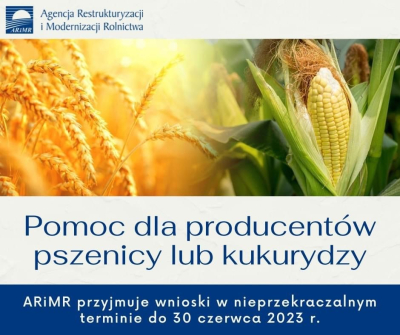 ARiMR

Agencja Restrukturyzacji i Modernizacji Rolnictwa

Pomoc dla producentów pszenicy lub kukurydzy

ARiMR przyjmuje wnioski w nieprzekraczalnym terminie do 30 czerwca 2023 r.